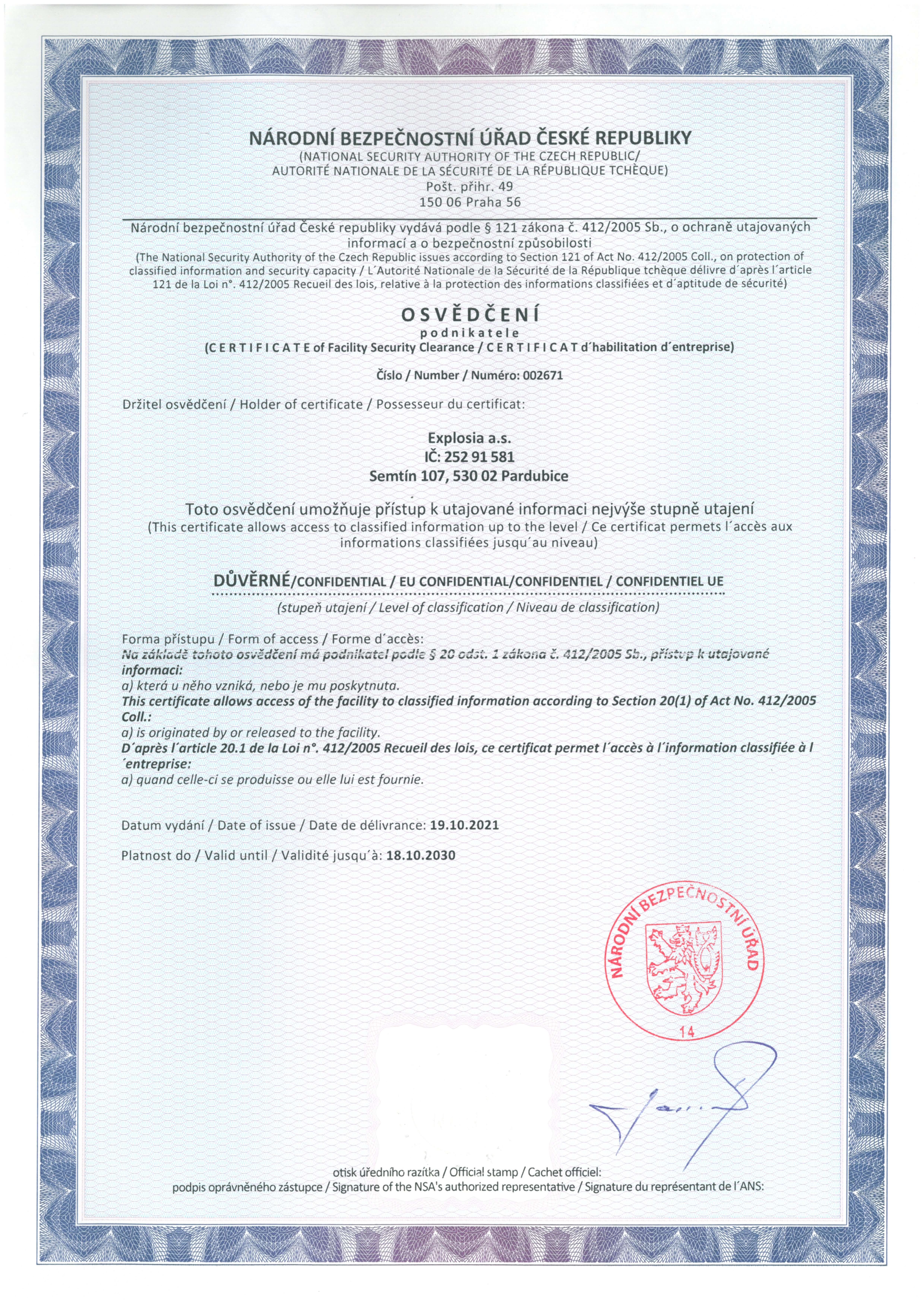 NÁRODNÍ BEZPEČNOSTNÍ ÚŘAD ČESKÉ REPUBLIKY
(NATIONAL SECURITY AUTHORITY OF THE CZECH REPUBLIC/
AUTORITÉ NATIONALE DE LA SÉCURITÉ DE LA RÉPUBLIQUE TCHÈQUE)
Pošt. přihr. 49
150 06 Praha 56

Národní bezpečnostní úřad České republiky vydává podle § 121 zákona č. 412/2005 Sb., o ochraně utajovaných informací a o bezpečnostní způsobilosti
(The National Security Authority of the Czech Republic issues according to Section 121 of Act No. 412/2005 Coll., on protection of classified information and security capacity / L´Autorité Nationale de la Sécurité de la République tchèque délivre d´après l´article 121 de la Loi n°. 412/2005 Recueil des lois, relative à la protection des informations classifiées et d´aptitude de sécurité)

OSVĚDČENÍ
podnikatele
(CERTIFICATE of Facility Security Clearance / CERTIFICAT d´habilitation d´entreprise)

Číslo / Number / Numéro: 002671

Držitel osvědčení / Holder of certificate / Possesseur du certificat:

Explosia a.s.
IČ: 252 91 581
Semtín 107, 530 02 Pardubice

Toto osvědčení umožňuje přístup k utajované informaci nejvýše stupně utajení
(This certificate allows access to classified information up to the level / Ce certificat permets l´accès aux informations classifiées jusqu´au niveau)

DŮVĚRNÉ/CONFIDENTIAL / EU CONFIDENTIAL/CONFIDENTIEL / CONFIDENTIEL UE
(stupeň utajení / Level of classification / Niveau de classification)

Forma přístupu / Form of access / Forme d´accès:
Na základě tohoto osvědčení má podnikatel podle § 20 odst. 1 zákona č. 412/2005 Sb., přístup k utajované informaci:
a) která u něho vzniká, nebo je mu poskytnuta.
This certificate allows access of the facility to classified information according to Section 20(1) of Act No. 412/2005 Coll.:
a) is originated by or released to the facility.
D´après l´article 20.1 de la Loi n°. 412/2005 Recueil des lois, ce certificat permet l´accès à l´information classifiée à l´entreprise:
a) quand celle-ci se produisse ou elle lui est fournie.

Datum vydání / Date of issue / Date de délivrance: 19.10.2021

Platnost do / Valid until / Validité jusqu´à: 18.10.2030

NÁRODNÍ BEZPEČNOSTNÍ ÚŘAD
14

otisk úředního razítka / Official stamp / Cachet officiel:
podpis oprávněného zástupce / Signature of the NSA's authorized representative / Signature du représentant de l´ANS: